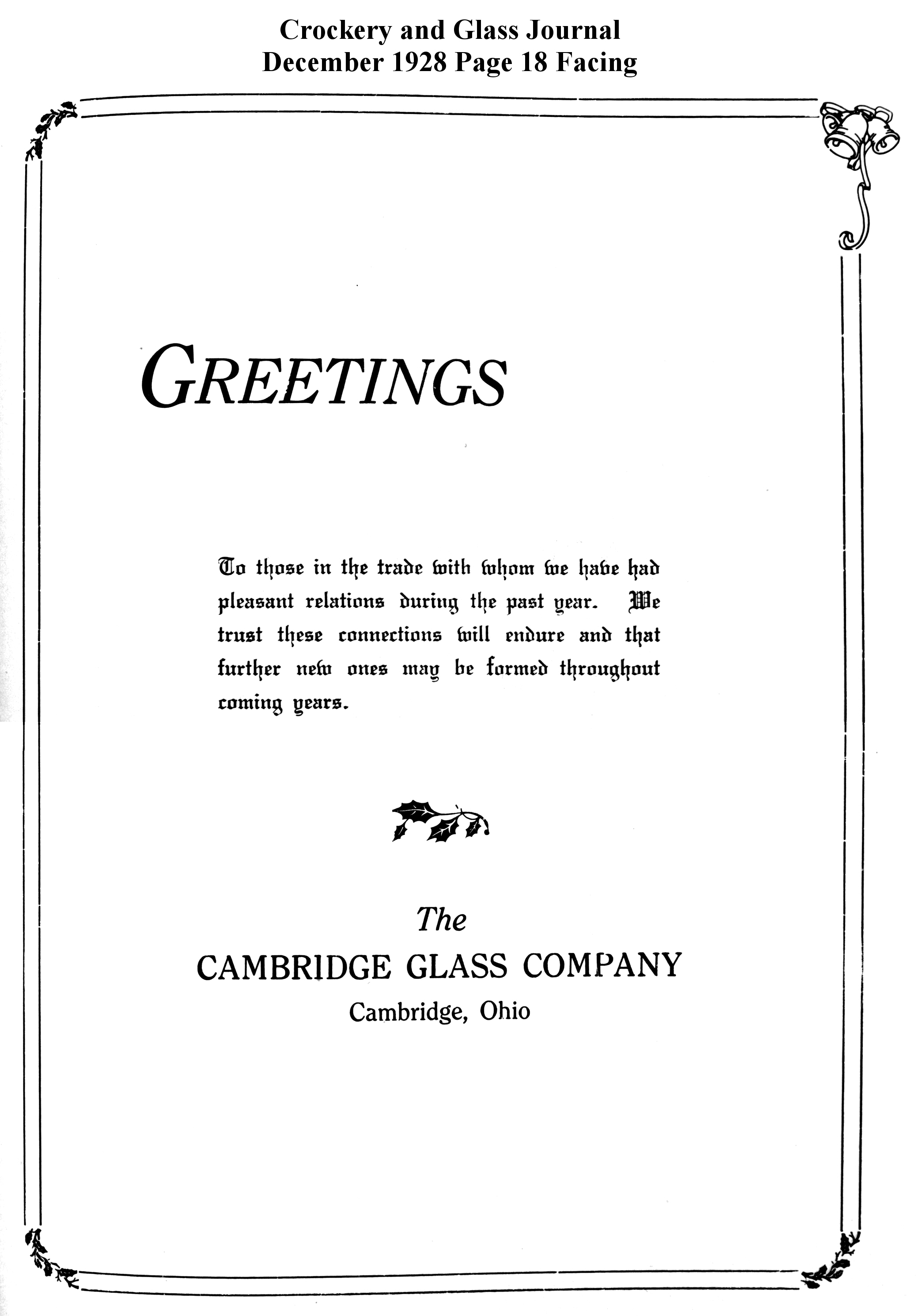 Crockery and Glass Journal
December 1928 Page 18 Facing

GREETINGS

To those in the trade with whom we have had pleasant relations during the past year. We trust these connections will endure and that further new ones may be formed throughout coming years.

The
CAMBRIDGE GLASS COMPANY
Cambridge, Ohio